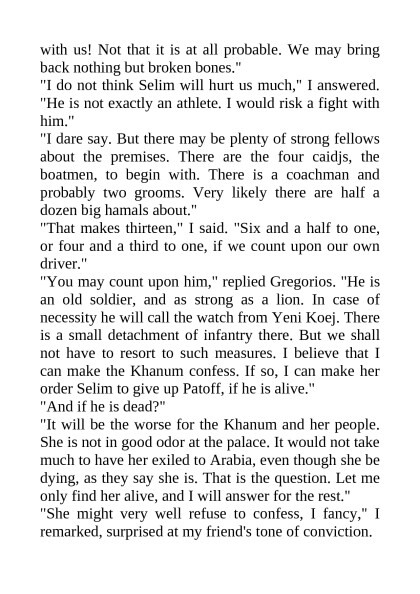 with us! Not that it is at all probable. We may bring back nothing but broken bones."
"I do not think Selim will hurt us much," I answered. "He is not exactly an athlete. I would risk a fight with him."
"I dare say. But there may be plenty of strong fellows about the premises. There are the four caidjs, the boatmen, to begin with. There is a coachman and probably two grooms. Very likely there are half a dozen big hamals about."
"That makes thirteen," I said. "Six and a half to one, or four and a third to one, if we count upon our own driver."
"You may count upon him," replied Gregorios. "He is an old soldier, and as strong as a lion. In case of necessity he will call the watch from Yeni Koej. There is a small detachment of infantry there. But we shall not have to resort to such measures. I believe that I can make the Khanum confess. If so, I can make her order Selim to give up Patoff, if he is alive."
"And if he is dead?"
"It will be the worse for the Khanum and her people. She is not in good odor at the palace. It would not take much to have her exiled to Arabia, even though she be dying, as they say she is. That is the question. Let me only find her alive, and I will answer for the rest."
"She might very well refuse to confess, I fancy," I remarked, surprised at my friend's tone of conviction.